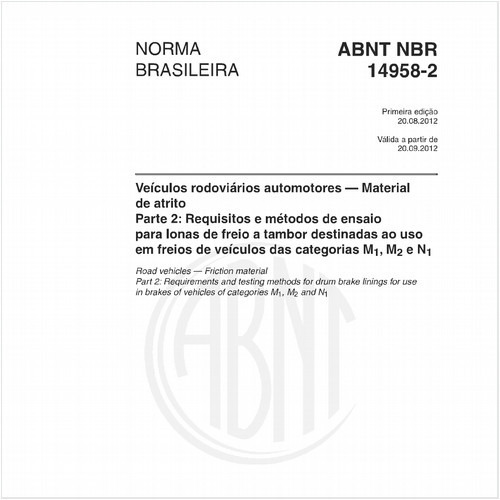 NORMA BRASILEIRA

ABNT NBR 14958-2

Primeira edição
20.08.2012

Válida a partir de
20.09.2012

Veículos rodoviários automotores — Material de atrito
Parte 2: Requisitos e métodos de ensaio para lonas de freio a tambor destinadas ao uso em freios de veículos das categorias $M_1$, $M_2$ e $N_1$

Road vehicles — Friction material
Part 2: Requirements and testing methods for drum brake linings for use in brakes of vehicles of categories $M_1$, $M_2$ and $N_1$

ABNT